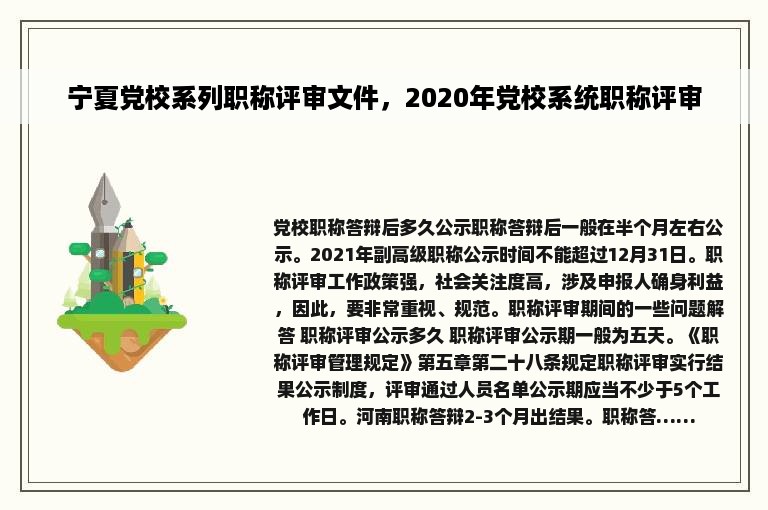 宁夏党校系列职称评审文件，2020年党校系统职称评审

党校职称答辩后多久公示职称答辩后一般在半个月左右公示。2021年副高级职称公示时间不能超过12月31日。职称评审工作政策强，社会关注度高，涉及申报人确身利益，因此，要非常重视、规范。职称评审期间的一些问题解答 职称评审公示多久 职称评审公示期一般为五天。《职称评审管理规定》第五章第二十八条规定职称评审实行结果公示制度，评审通过人员名单公示期应当不少于5个工作日。河南职称答辩2-3个月出结果。职称答......